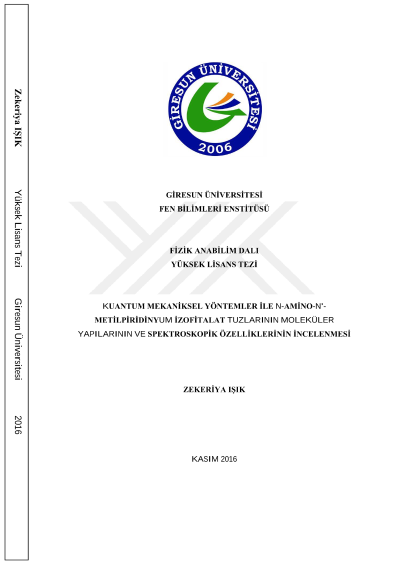 Zekeriya IŞIK

Yüksek Lisans Tezi

Giresun Üniversitesi

2016

GİRESUN ÜNİVERSİTESİ

2006

GİRESUN ÜNİVERSİTESİ
FEN BİLİMLERİ ENSTİTÜSÜ

FİZİK ANABİLİM DALI
YÜKSEK LİSANS TEZİ

KUANTUM MEKANİKSEL YÖNTEMLER İLE N-AMİNO-N'-METİLPİRİDİNYUM İZOFİTALAT TUZLARININ MOLEKÜLER YAPILARININ VE SPEKTROSKOPİK ÖZELLİKLERİNİN İNCELENMESİ

ZEKERİYA IŞIK

KASIM 2016